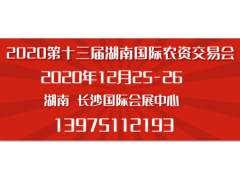 2020第十三届湖南国际农资交易会

2020年12月25-26

湖南 长沙国际会展中心

13975112193